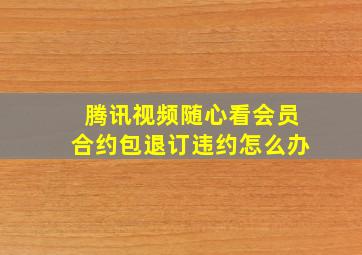 腾讯视频随心看会员
合约包退订违约怎么办